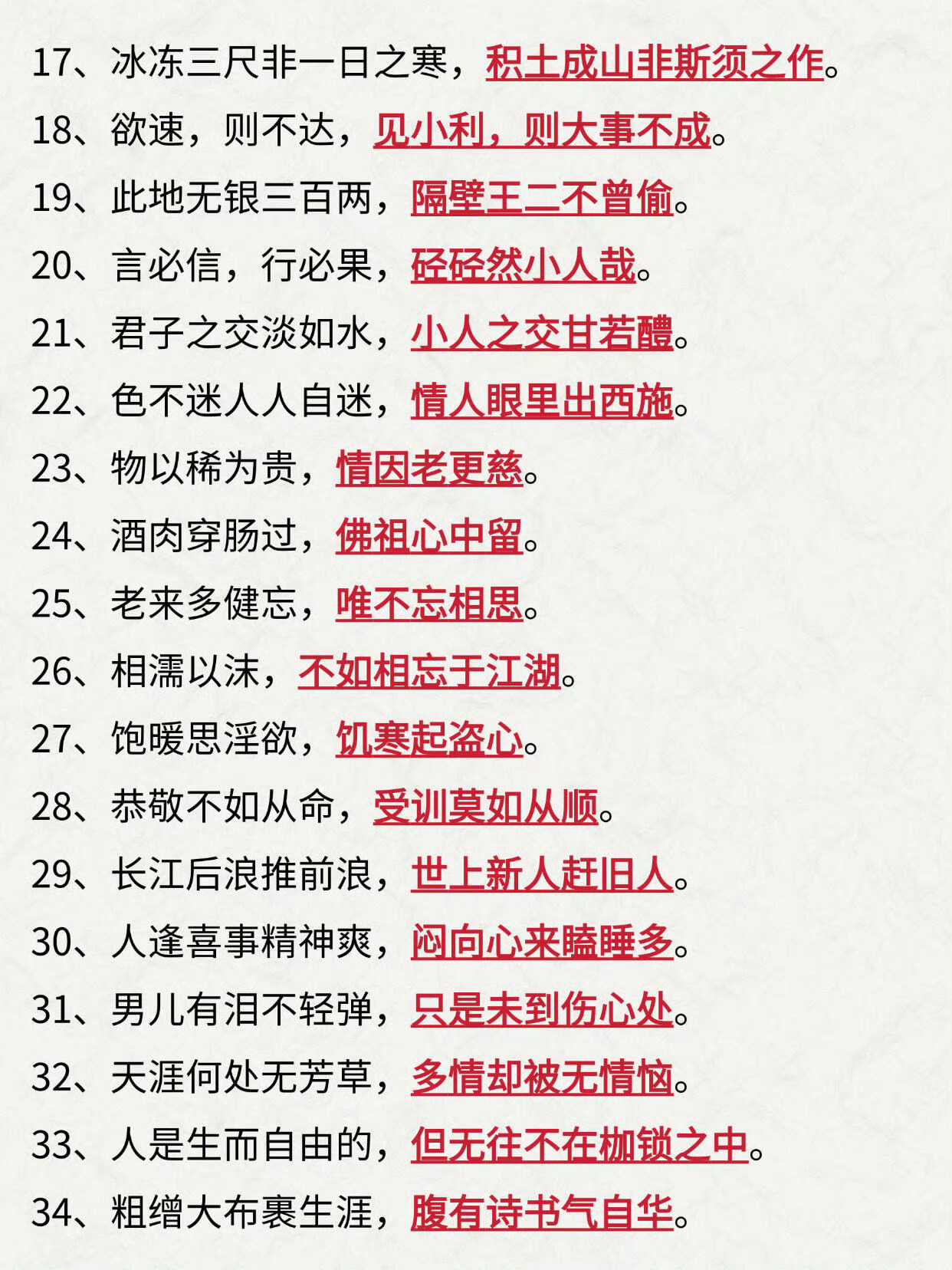 17、冰冻三尺非一日之寒，积土成山非斯须之作。

18、欲速，则不达，见小利，则大事不成。

19、此地无银三百两，隔壁王二不曾偷。

20、言必信，行必果，硁硁然小人哉。

21、君子之交淡如水，小人之交甘若醴。

22、色不迷人人自迷，情人眼里出西施。

23、物以稀为贵，情因老更慈。

24、酒肉穿肠过，佛祖心中留。

25、老来多健忘，唯不忘相思。

26、相濡以沫，不如相忘于江湖。

27、饱暖思淫欲，饥寒起盗心。

28、恭敬不如从命，受训莫如从顺。

29、长江后浪推前浪，世上新人赶旧人。

30、人逢喜事精神爽，闷向心来瞌睡多。

31、男儿有泪不轻弹，只是未到伤心处。

32、天涯何处无芳草，多情却被无情恼。

33、人是生而自由的，但无往不在枷锁之中。

34、粗缯大布裹生涯，腹有诗书气自华。